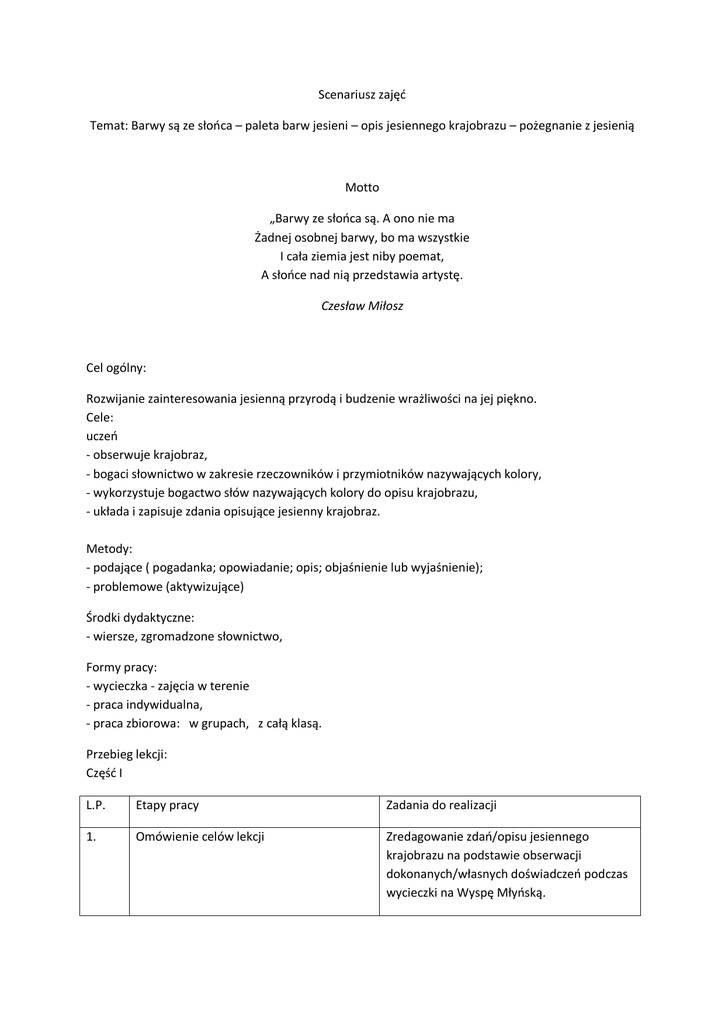 Scenariusz zajęć

Temat: Barwy są ze słońca – paleta barw jesieni – opis jesiennego krajobrazu – pożegnanie z jesienią

Motto

„Barwy ze słońca są. A ono nie ma
Żadnej osobnej barwy, bo ma wszystkie
I cała ziemia jest niby poemat,
A słońce nad nią przedstawia artystę.

Czesław Miłosz

Cel ogólny:

Rozwijanie zainteresowania jesienną przyrodą i budzenie wrażliwości na jej piękno.
Cele:
uczeń
- obserwuje krajobraz,
- bogaci słownictwo w zakresie rzeczowników i przymiotników nazywających kolory,
- wykorzystuje bogactwo słów nazywających kolory do opisu krajobrazu,
- układa i zapisuje zdania opisujące jesienny krajobraz.

Metody:
- podające ( pogadanka; opowiadanie; opis; objaśnienie lub wyjaśnienie);
- problemowe (aktywizujące)

Środki dydaktyczne:
- wiersze, zgromadzone słownictwo,

Formy pracy:
- wycieczka - zajęcia w terenie
- praca indywidualna,
- praca zbiorowa: w grupach, z całą klasą.

Przebieg lekcji:
Część I

| L.P. | Etapy pracy | Zadania do realizacji |
|---|---|---|
| 1. | Omówienie celów lekcji | Zredagowanie zdań/opisu jesiennego krajobrazu na podstawie obserwacji dokonanych/własnych doświadczeń podczas wycieczki na Wyspę Młyńską. |